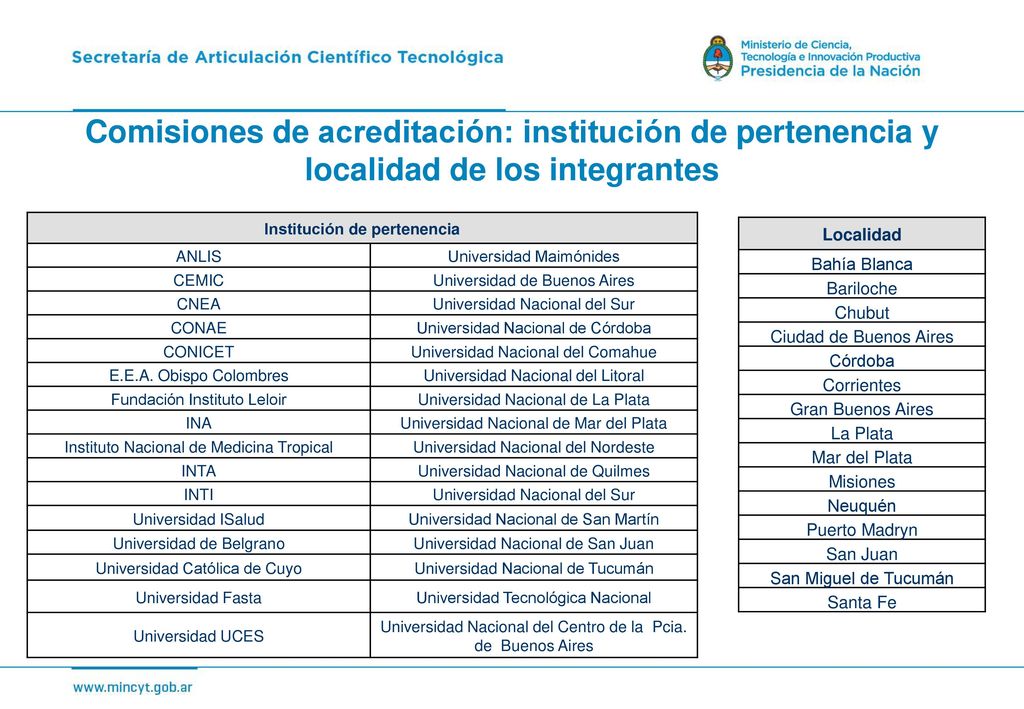 Secretaría de Articulación Científico Tecnológica

Ministerio de Ciencia, Tecnología e Innovación Productiva
Presidencia de la Nación

Comisiones de acreditación: institución de pertenencia y localidad de los integrantes

| Institución de pertenencia | |
|---|---|
| ANLIS | Universidad Maimónides |
| CEMIC | Universidad de Buenos Aires |
| CNEA | Universidad Nacional del Sur |
| CONAE | Universidad Nacional de Córdoba |
| CONICET | Universidad Nacional del Comahue |
| E.E.A. Obispo Colombres | Universidad Nacional del Litoral |
| Fundación Instituto Leloir | Universidad Nacional de La Plata |
| INA | Universidad Nacional de Mar del Plata |
| Instituto Nacional de Medicina Tropical | Universidad Nacional del Nordeste |
| INTA | Universidad Nacional de Quilmes |
| INTI | Universidad Nacional del Sur |
| Universidad ISalud | Universidad Nacional de San Martín |
| Universidad de Belgrano | Universidad Nacional de San Juan |
| Universidad Católica de Cuyo | Universidad Nacional de Tucumán |
| Universidad Fasta | Universidad Tecnológica Nacional |
| Universidad UCES | Universidad Nacional del Centro de la Pcia. de Buenos Aires |

| Localidad |
|---|
| Bahía Blanca |
| Bariloche |
| Chubut |
| Ciudad de Buenos Aires |
| Córdoba |
| Corrientes |
| Gran Buenos Aires |
| La Plata |
| Mar del Plata |
| Misiones |
| Neuquén |
| Puerto Madryn |
| San Juan |
| San Miguel de Tucumán |
| Santa Fe |

www.mincyt.gob.ar